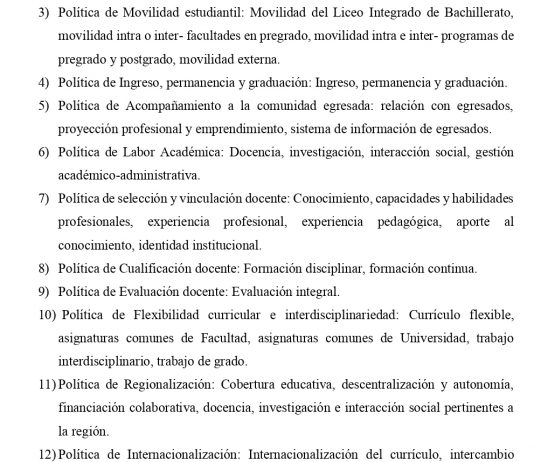 3) Política de Movilidad estudiantil: Movilidad del Liceo Integrado de Bachillerato, movilidad intra o inter- facultades en pregrado, movilidad intra e inter- programas de pregrado y postgrado, movilidad externa.

4) Política de Ingreso, permanencia y graduación: Ingreso, permanencia y graduación.

5) Política de Acompañamiento a la comunidad egresada: relación con egresados, proyección profesional y emprendimiento, sistema de información de egresados.

6) Política de Labor Académica: Docencia, investigación, interacción social, gestión académico-administrativa.

7) Política de selección y vinculación docente: Conocimiento, capacidades y habilidades profesionales, experiencia profesional, experiencia pedagógica, aporte al conocimiento, identidad institucional.

8) Política de Cualificación docente: Formación disciplinar, formación continua.

9) Política de Evaluación docente: Evaluación integral.

10) Política de Flexibilidad curricular e interdisciplinariedad: Currículo flexible, asignaturas comunes de Facultad, asignaturas comunes de Universidad, trabajo interdisciplinario, trabajo de grado.

11) Política de Regionalización: Cobertura educativa, descentralización y autonomía, financiación colaborativa, docencia, investigación e interacción social pertinentes a la región.

12) Política de Internacionalización: Internacionalización del currículo, intercambio